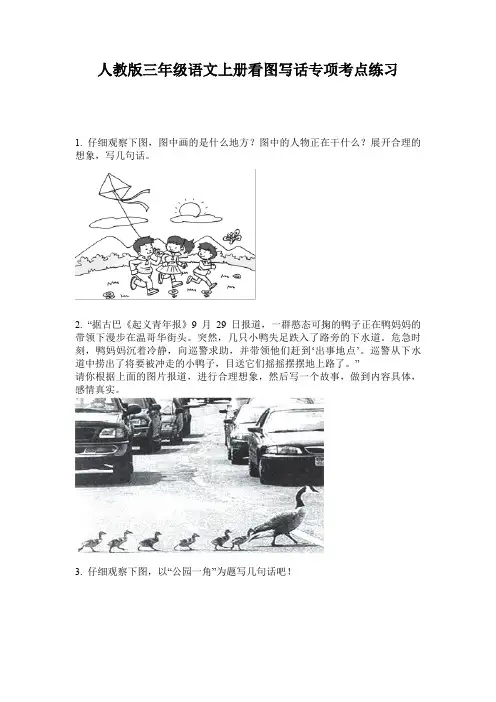 人教版三年级语文上册看图写话专项考点练习

1. 仔细观察下图，图中画的是什么地方？图中的人物正在干什么？展开合理的想象，写几句话。

2. “据古巴《起义青年报》9 月 29 日报道，一群憨态可掬的鸭子正在鸭妈妈的带领下漫步在温哥华街头。突然，几只小鸭失足跌入了路旁的下水道。危急时刻，鸭妈妈沉着冷静，向巡警求助，并带领他们赶到‘出事地点’。巡警从下水道中捞出了将要被冲走的小鸭子，目送它们摇摇摆摆地上路了。”
请你根据上面的图片报道，进行合理想象，然后写一个故事，做到内容具体，感情真实。

3. 仔细观察下图，以“公园一角”为题写几句话吧！